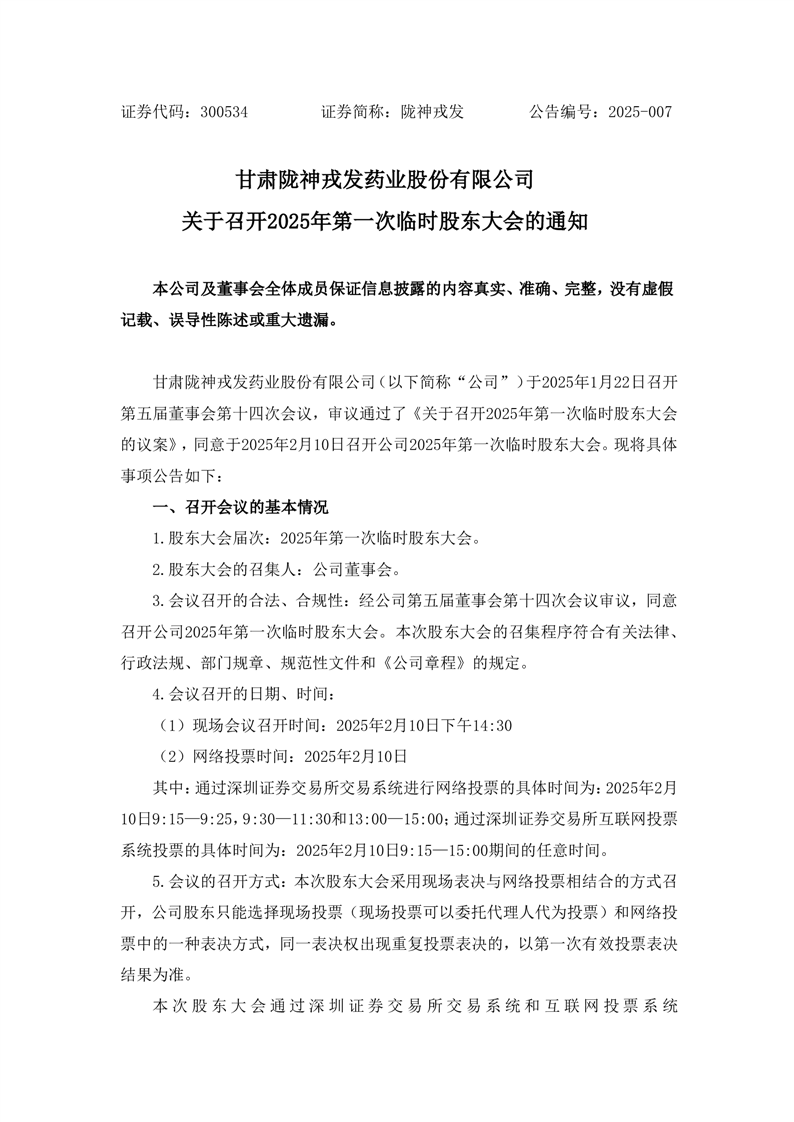 证券代码：300534　　　证券简称：陇神戎发　　　公告编号：2025-007

甘肃陇神戎发药业股份有限公司
关于召开2025年第一次临时股东大会的通知

本公司及董事会全体成员保证信息披露的内容真实、准确、完整，没有虚假记载、误导性陈述或重大遗漏。

甘肃陇神戎发药业股份有限公司（以下简称“公司”）于2025年1月22日召开第五届董事会第十四次会议，审议通过了《关于召开2025年第一次临时股东大会的议案》，同意于2025年2月10日召开公司2025年第一次临时股东大会。现将具体事项公告如下：

一、召开会议的基本情况

1.股东大会届次：2025年第一次临时股东大会。

2.股东大会的召集人：公司董事会。

3.会议召开的合法、合规性：经公司第五届董事会第十四次会议审议，同意召开公司2025年第一次临时股东大会。本次股东大会的召集程序符合有关法律、行政法规、部门规章、规范性文件和《公司章程》的规定。

4.会议召开的日期、时间：

（1）现场会议召开时间：2025年2月10日下午14:30

（2）网络投票时间：2025年2月10日

其中：通过深圳证券交易所交易系统进行网络投票的具体时间为：2025年2月10日9:15—9:25，9:30—11:30和13:00—15:00；通过深圳证券交易所互联网投票系统投票的具体时间为：2025年2月10日9:15—15:00期间的任意时间。

5.会议的召开方式：本次股东大会采用现场表决与网络投票相结合的方式召开，公司股东只能选择现场投票（现场投票可以委托代理人代为投票）和网络投票中的一种表决方式，同一表决权出现重复投票表决的，以第一次有效投票表决结果为准。

本次股东大会通过深圳证券交易所交易系统和互联网投票系统